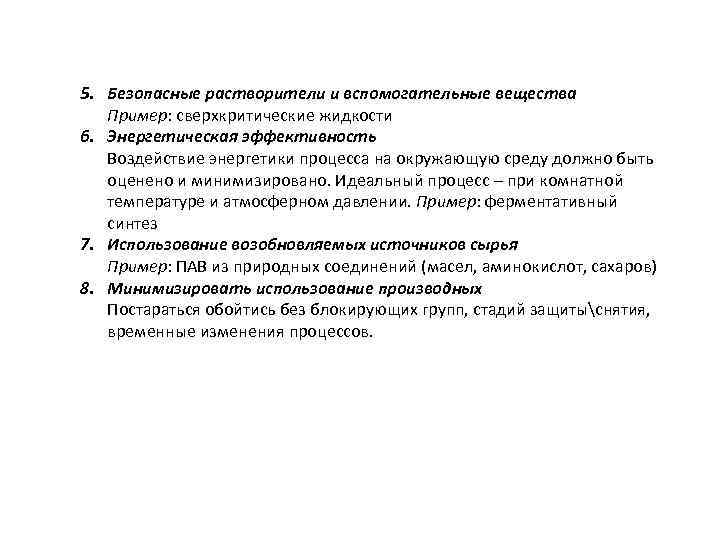 5. Безопасные растворители и вспомогательные вещества
Пример: сверхкритические жидкости
6. Энергетическая эффективность
Воздействие энергетики процесса на окружающую среду должно быть оценено и минимизировано. Идеальный процесс – при комнатной температуре и атмосферном давлении. Пример: ферментативный синтез
7. Использование возобновляемых источников сырья
Пример: ПАВ из природных соединений (масел, аминокислот, сахаров)
8. Минимизировать использование производных
Постараться обойтись без блокирующих групп, стадий защиты\снятия, временные изменения процессов.